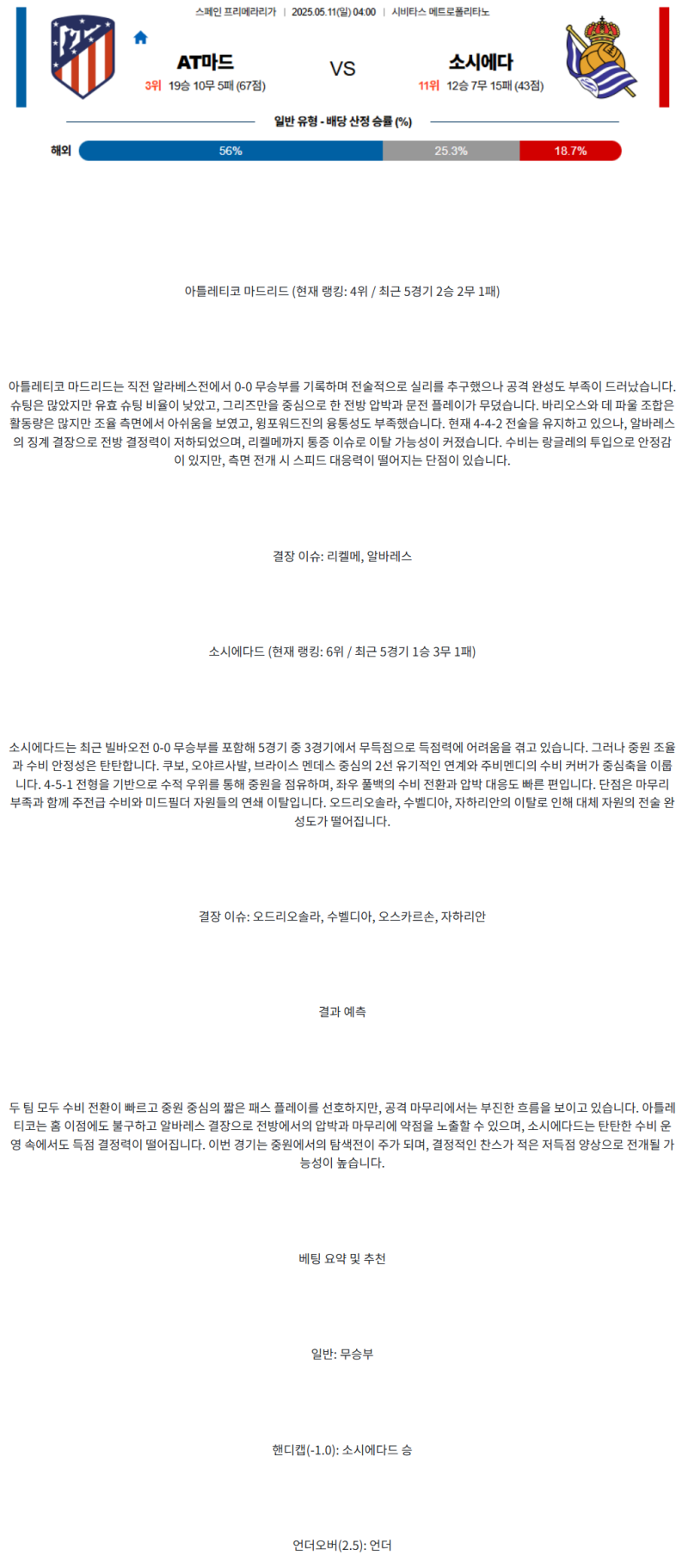 스페인 프리메라리가 | 2025.05.11(일) 04:00 | 시비타스 메트로폴리타노

AT마드
3위 19승 10무 5패 (67점)

VS

소시에다
11위 12승 7무 15패 (43점)

일반 유형 - 배당 산정 승률 (%)

해외 56% 25.3% 18.7%

아틀레티코 마드리드 (현재 랭킹: 4위 / 최근 5경기 2승 2무 1패)

아틀레티코 마드리드는 직전 알라베스전에서 0-0 무승부를 기록하며 전술적으로 실리를 추구했으나 공격 완성도 부족이 드러났습니다. 슈팅은 많았지만 유효 슈팅 비율이 낮았고, 그리즈만을 중심으로 한 전방 압박과 문전 플레이가 무뎠습니다. 바리오스와 데 파울 조합은 활동량은 많지만 조율 측면에서 아쉬움을 보였고, 윙포워드진의 융통성도 부족했습니다. 현재 4-4-2 전술을 유지하고 있으나, 알바레스의 징계 결장으로 전방 결정력이 저하되었으며, 리켈메까지 통증 이슈로 이탈 가능성이 커졌습니다. 수비는 랑글레의 투입으로 안정감이 있지만, 측면 전개 시 스피드 대응력이 떨어지는 단점이 있습니다.

결장 이슈: 리켈메, 알바레스

소시에다드 (현재 랭킹: 6위 / 최근 5경기 1승 3무 1패)

소시에다드는 최근 빌바오전 0-0 무승부를 포함해 5경기 중 3경기에서 무득점으로 득점력에 어려움을 겪고 있습니다. 그러나 중원 조율과 수비 안정성은 탄탄합니다. 쿠보, 오야르사발, 브라이스 멘데스 중심의 2선 유기적인 연계와 주비멘디의 수비 커버가 중심축을 이룹니다. 4-5-1 전형을 기반으로 수적 우위를 통해 중원을 점유하며, 좌우 풀백의 수비 전환과 압박 대응도 빠른 편입니다. 단점은 마무리 부족과 함께 주전급 수비와 미드필더 자원들의 연쇄 이탈입니다. 오드리오솔라, 수벨디아, 자하리안의 이탈로 인해 대체 자원의 전술 완성도가 떨어집니다.

결장 이슈: 오드리오솔라, 수벨디아, 오스카르손, 자하리안

결과 예측

두 팀 모두 수비 전환이 빠르고 중원 중심의 짧은 패스 플레이를 선호하지만, 공격 마무리에서는 부진한 흐름을 보이고 있습니다. 아틀레티코는 홈 이점에도 불구하고 알바레스 결장으로 전방에서의 압박과 마무리에 약점을 노출할 수 있으며, 소시에다드는 탄탄한 수비 운영 속에서도 득점 결정력이 떨어집니다. 이번 경기는 중원에서의 탐색전이 주가 되며, 결정적인 찬스가 적은 저득점 양상으로 전개될 가능성이 높습니다.

베팅 요약 및 추천

일반: 무승부

핸디캡(-1.0): 소시에다드 승

언더오버(2.5): 언더